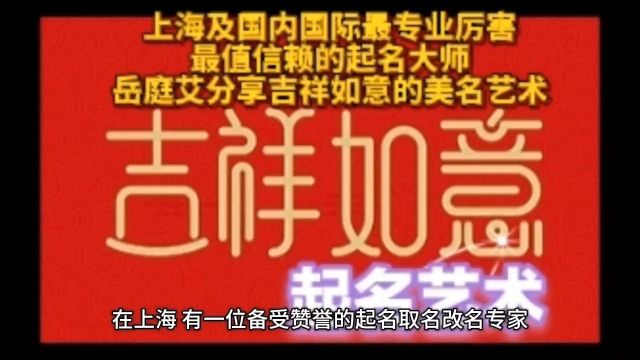 上海及国内国际最专业厉害
最值信赖的起名大师
岳庭艾分享吉祥如意的美名艺术

吉祥如意

起名艺术

在上海 有一位备受赞誉的起名取名改名专家